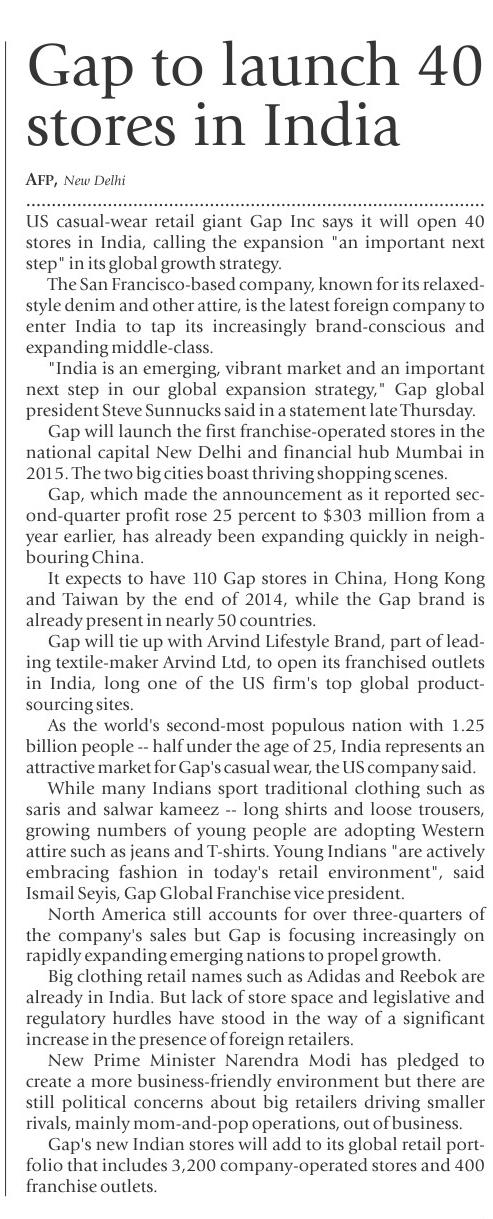 Gap to launch 40 stores in India

AFP, New Delhi

US casual-wear retail giant Gap Inc says it will open 40 stores in India, calling the expansion "an important next step" in its global growth strategy.

The San Francisco-based company, known for its relaxed-style denim and other attire, is the latest foreign company to enter India to tap its increasingly brand-conscious and expanding middle-class.

"India is an emerging, vibrant market and an important next step in our global expansion strategy," Gap global president Steve Sunnucks said in a statement late Thursday.

Gap will launch the first franchise-operated stores in the national capital New Delhi and financial hub Mumbai in 2015. The two big cities boast thriving shopping scenes.

Gap, which made the announcement as it reported second-quarter profit rose 25 percent to $303 million from a year earlier, has already been expanding quickly in neighbouring China.

It expects to have 110 Gap stores in China, Hong Kong and Taiwan by the end of 2014, while the Gap brand is already present in nearly 50 countries.

Gap will tie up with Arvind Lifestyle Brand, part of leading textile-maker Arvind Ltd, to open its franchised outlets in India, long one of the US firm's top global product-sourcing sites.

As the world's second-most populous nation with 1.25 billion people -- half under the age of 25, India represents an attractive market for Gap's casual wear, the US company said.

While many Indians sport traditional clothing such as saris and salwar kameez -- long shirts and loose trousers, growing numbers of young people are adopting Western attire such as jeans and T-shirts. Young Indians "are actively embracing fashion in today's retail environment", said Ismail Seyis, Gap Global Franchise vice president.

North America still accounts for over three-quarters of the company's sales but Gap is focusing increasingly on rapidly expanding emerging nations to propel growth.

Big clothing retail names such as Adidas and Reebok are already in India. But lack of store space and legislative and regulatory hurdles have stood in the way of a significant increase in the presence of foreign retailers.

New Prime Minister Narendra Modi has pledged to create a more business-friendly environment but there are still political concerns about big retailers driving smaller rivals, mainly mom-and-pop operations, out of business.

Gap's new Indian stores will add to its global retail portfolio that includes 3,200 company-operated stores and 400 franchise outlets.